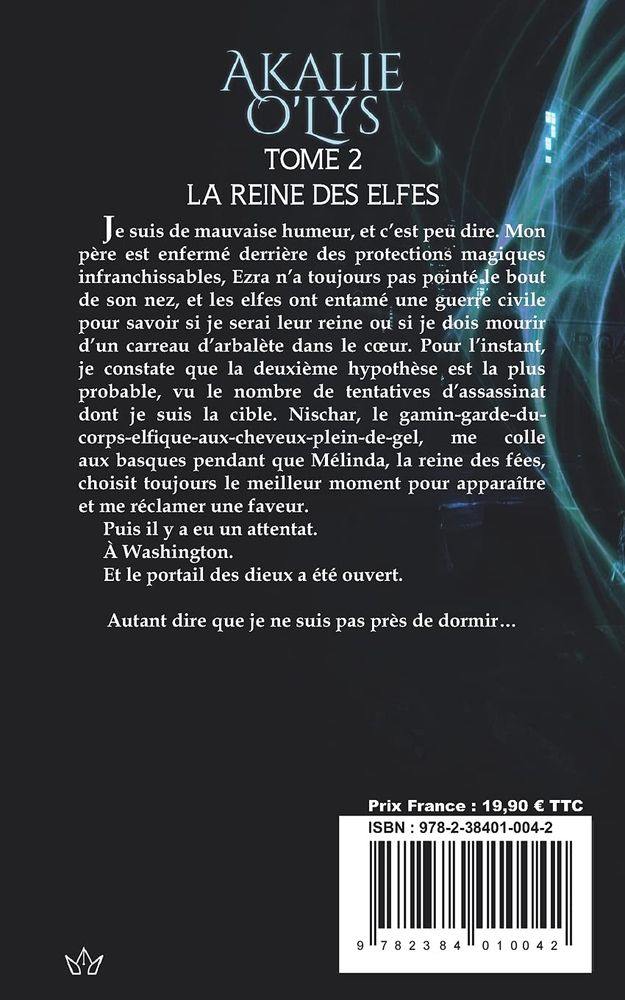 AKALIE O'LYS
TOME 2
LA REINE DES ELFES

Je suis de mauvaise humeur, et c'est peu dire. Mon père est enfermé derrière des protections magiques infranchissables, Ezra n'a toujours pas pointé le bout de son nez, et les elfes ont entamé une guerre civile pour savoir si je serai leur reine ou si je dois mourir d'un carreau d'arbalète dans le cœur. Pour l'instant, je constate que la deuxième hypothèse est la plus probable, vu le nombre de tentatives d'assassinat dont je suis la cible. Nischar, le gamin-garde-du-corps-elfique-aux-cheveux-plein-de-gel, me colle aux basques pendant que Mélinda, la reine des fées, choisit toujours le meilleur moment pour apparaître et me réclamer une faveur.

Puis il y a eu un attentat.

À Washington.

Et le portail des dieux a été ouvert.

Autant dire que je ne suis pas près de dormir…

Prix France : 19,90 € TTC
ISBN : 978-2-38401-004-2
9 782384 010042